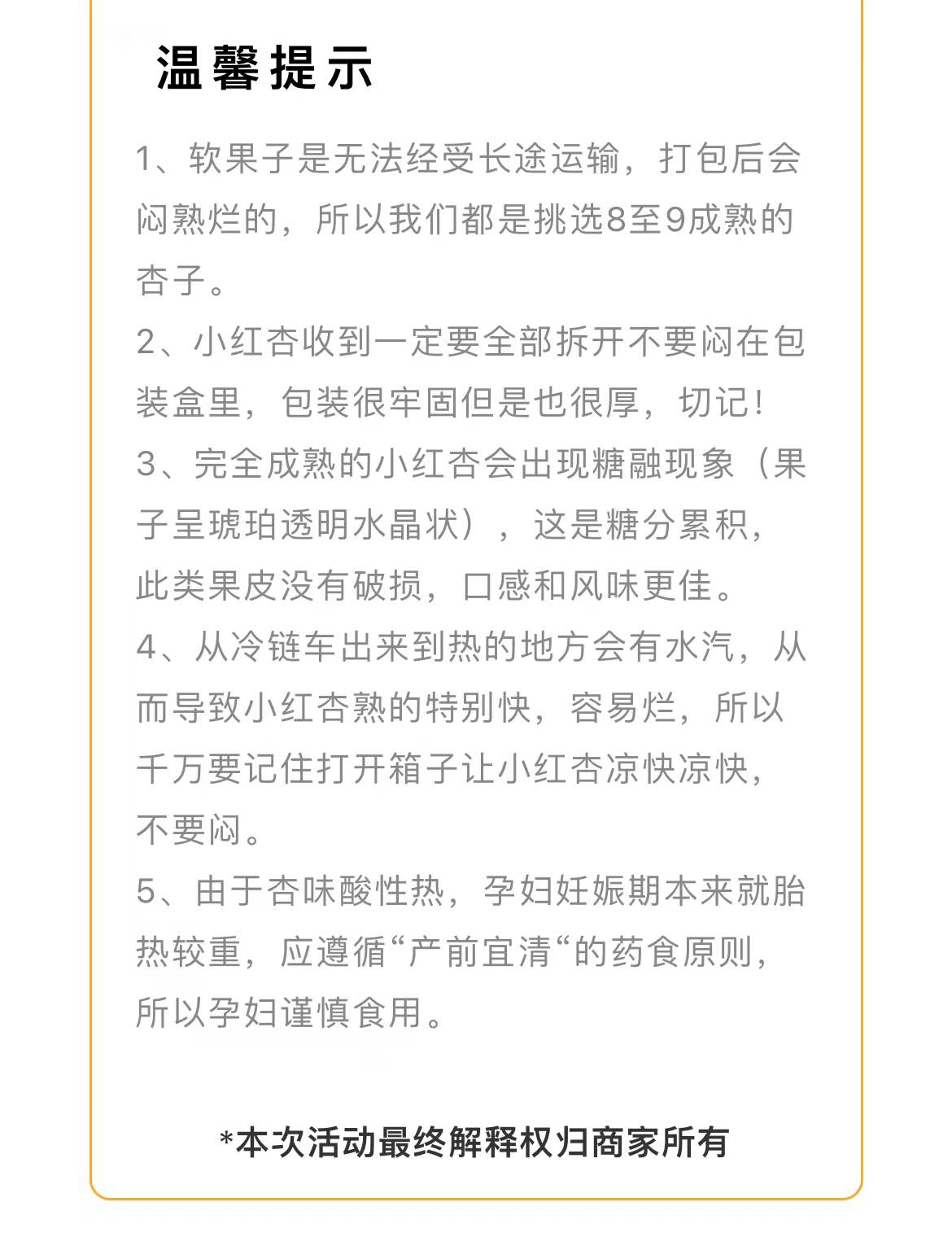 温馨提示

1、软果子是无法经受长途运输，打包后会闷熟烂的，所以我们都是挑选8至9成熟的杏子。

2、小红杏收到一定要全部拆开不要闷在包装盒里，包装很牢固但是也很厚，切记！

3、完全成熟的小红杏会出现糖融现象（果子呈琥珀透明水晶状），这是糖分累积，此类果皮没有破损，口感和风味更佳。

4、从冷链车出来到热的地方会有水汽，从而导致小红杏熟的特别快，容易烂，所以千万要记住打开箱子让小红杏凉快凉快，不要闷。

5、由于杏味酸性热，孕妇妊娠期本来就胎热较重，应遵循“产前宜清“的药食原则，所以孕妇谨慎食用。

*本次活动最终解释权归商家所有